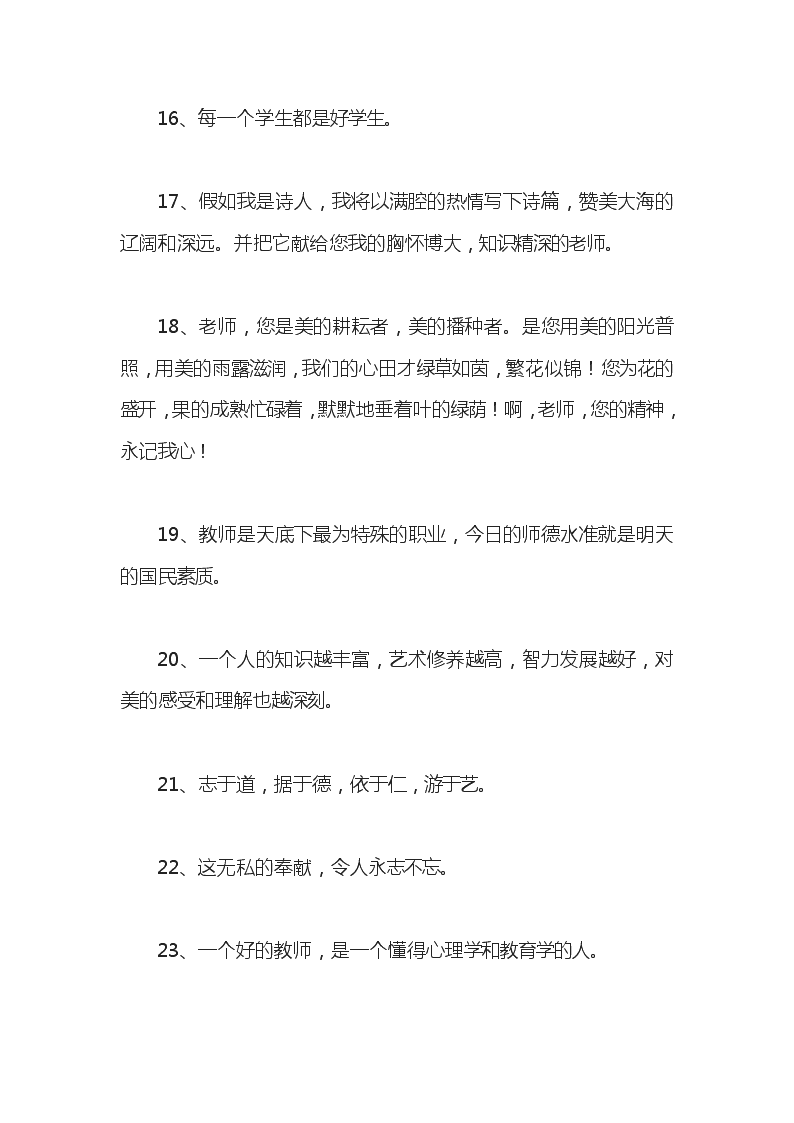 16、每一个学生都是好学生。

17、假如我是诗人，我将以满腔的热情写下诗篇，赞美大海的辽阔和深远。并把它献给您我的胸怀博大，知识精深的老师。

18、老师，您是美的耕耘者，美的播种者。是您用美的阳光普照，用美的雨露滋润，我们的心田才绿草如茵，繁花似锦！您为花的盛开，果的成熟忙碌着，默默地垂着叶的绿荫！啊，老师，您的精神，永记我心！

19、教师是天底下最为特殊的职业，今日的师德水准就是明天的国民素质。

20、一个人的知识越丰富，艺术修养越高，智力发展越好，对美的感受和理解也越深刻。

21、志于道，据于德，依于仁，游于艺。

22、这无私的奉献，令人永志不忘。

23、一个好的教师，是一个懂得心理学和教育学的人。